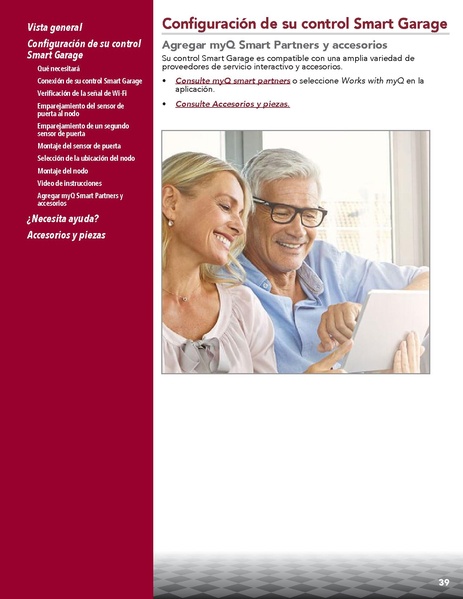 Vista general

Configuración de su control Smart Garage

Qué necesitará

Conexión de su control Smart Garage

Verificación de la señal de Wi-Fi

Emparejamiento del sensor de puerta al nodo

Emparejamiento de un segundo sensor de puerta

Montaje del sensor de puerta

Selección de la ubicación del nodo

Montaje del nodo

Video de instrucciones

Agregar myQ Smart Partners y accesorios

¿Necesita ayuda?

Accesorios y piezas

Configuración de su control Smart Garage

Agregar myQ Smart Partners y accesorios

Su control Smart Garage es compatible con una amplia variedad de proveedores de servicio interactivo y accesorios.

• Consulte myQ smart partners o seleccione Works with myQ en la aplicación.

• Consulte Accesorios y piezas.

39